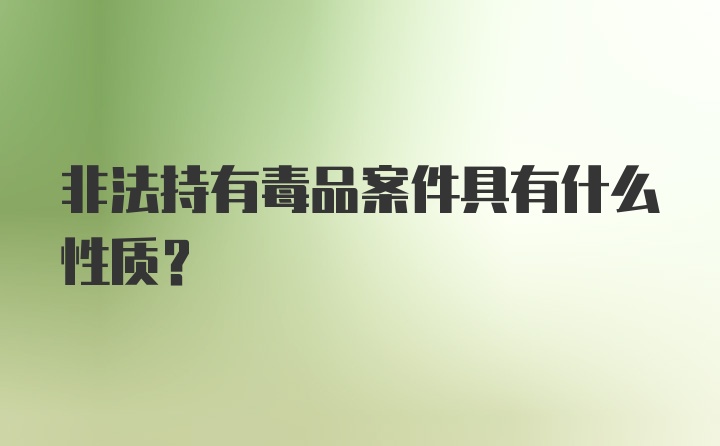 非法持有毒品案件具有什么性质？